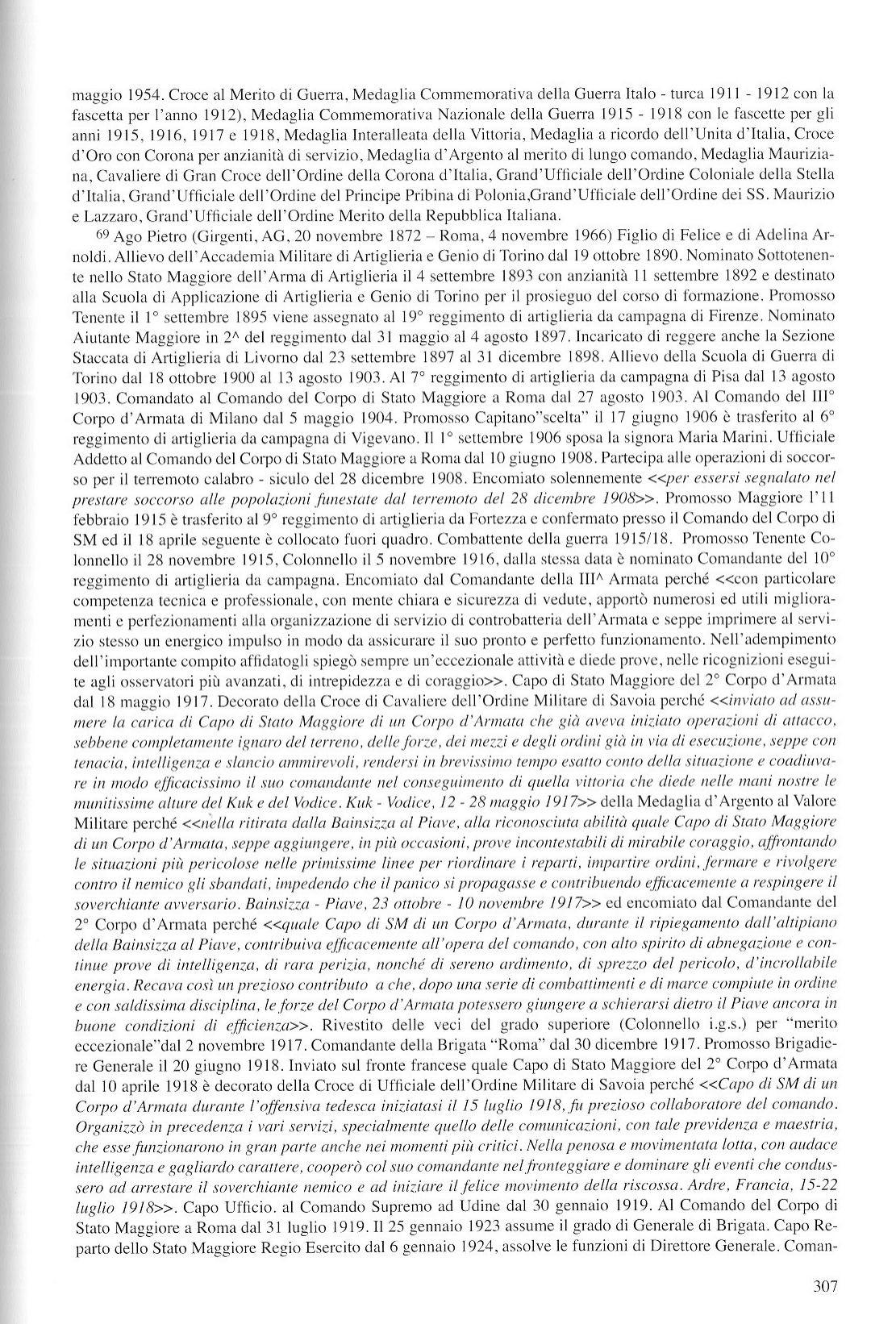 maggio 1954. Croce al Merito di Guerra, Medaglia Commemorativa della Guerra Italo - turca 1911 - 1912 con la fascetta per l'anno 1912), Medaglia Commemorativa Nazionale della Guerra 1915 - 1918 con le fascette per gli anni 1915, 1916, 1917 e 1918, Medaglia Interalleata della Vittoria, Medaglia a ricordo dell'Unita d'Italia, Croce d'Oro con Corona per anzianità di servizio, Medaglia d'Argento al merito di lungo comando, Medaglia Mauriziana, Cavaliere di Gran Croce dell'Ordine della Corona d'Italia, Grand'Ufficiale dell'Ordine Coloniale della Stella d'Italia, Grand'Ufficiale dell'Ordine del Principe Pribina di Polonia,Grand'Ufficiale dell'Ordine dei SS. Maurizio e Lazzaro, Grand'Ufficiale dell'Ordine Merito della Repubblica Italiana.

69 Ago Pietro (Girgenti, AG, 20 novembre 1872 – Roma, 4 novembre 1966) Figlio di Felice e di Adelina Arnoldi. Allievo dell'Accademia Militare di Artiglieria e Genio di Torino dal 19 ottobre 1890. Nominato Sottotenente nello Stato Maggiore dell'Arma di Artiglieria il 4 settembre 1893 con anzianità 11 settembre 1892 e destinato alla Scuola di Applicazione di Artiglieria e Genio di Torino per il prosieguo del corso di formazione. Promosso Tenente il 1° settembre 1895 viene assegnato al 19° reggimento di artiglieria da campagna di Firenze. Nominato Aiutante Maggiore in 2^ del reggimento dal 31 maggio al 4 agosto 1897. Incaricato di reggere anche la Sezione Staccata di Artiglieria di Livorno dal 23 settembre 1897 al 31 dicembre 1898. Allievo della Scuola di Guerra di Torino dal 18 ottobre 1900 al 13 agosto 1903. Al 7° reggimento di artiglieria da campagna di Pisa dal 13 agosto 1903. Comandato al Comando del Corpo di Stato Maggiore a Roma dal 27 agosto 1903. Al Comando del III° Corpo d'Armata di Milano dal 5 maggio 1904. Promosso Capitano"scelta" il 17 giugno 1906 è trasferito al 6° reggimento di artiglieria da campagna di Vigevano. Il 1° settembre 1906 sposa la signora Maria Marini. Ufficiale Addetto al Comando del Corpo di Stato Maggiore a Roma dal 10 giugno 1908. Partecipa alle operazioni di soccorso per il terremoto calabro - siculo del 28 dicembre 1908. Encomiato solennemente <<per essersi segnalato nel prestare soccorso alle popolazioni funestate dal terremoto del 28 dicembre 1908>>. Promosso Maggiore l'11 febbraio 1915 è trasferito al 9° reggimento di artiglieria da Fortezza e confermato presso il Comando del Corpo di SM ed il 18 aprile seguente è collocato fuori quadro. Combattente della guerra 1915/18. Promosso Tenente Colonnello il 28 novembre 1915, Colonnello il 5 novembre 1916, dalla stessa data è nominato Comandante del 10° reggimento di artiglieria da campagna. Encomiato dal Comandante della III^ Armata perché <<con particolare competenza tecnica e professionale, con mente chiara e sicurezza di vedute, apportò numerosi ed utili miglioramenti e perfezionamenti alla organizzazione di servizio di controbatteria dell'Armata e seppe imprimere al servizio stesso un energico impulso in modo da assicurare il suo pronto e perfetto funzionamento. Nell'adempimento dell'importante compito affidatogli spiegò sempre un'eccezionale attività e diede prove, nelle ricognizioni eseguite agli osservatori più avanzati, di intrepidezza e di coraggio>>. Capo di Stato Maggiore del 2° Corpo d'Armata dal 18 maggio 1917. Decorato della Croce di Cavaliere dell'Ordine Militare di Savoia perché <<inviato ad assumere la carica di Capo di Stato Maggiore di un Corpo d'Armata che già aveva iniziato operazioni di attacco, sebbene completamente ignaro del terreno, delle forze, dei mezzi e degli ordini già in via di esecuzione, seppe con tenacia, intelligenza e slancio ammirevoli, rendersi in brevissimo tempo esatto conto della situazione e coadiuvare in modo efficacissimo il suo comandante nel conseguimento di quella vittoria che diede nelle mani nostre le munitissime alture del Kuk e del Vodice. Kuk - Vodice, 12 - 28 maggio 1917>> della Medaglia d'Argento al Valore Militare perché <<nella ritirata dalla Bainsizza al Piave, alla riconosciuta abilità quale Capo di Stato Maggiore di un Corpo d'Armata, seppe aggiungere, in più occasioni, prove incontestabili di mirabile coraggio, affrontando le situazioni più pericolose nelle primissime linee per riordinare i reparti, impartire ordini, fermare e rivolgere contro il nemico gli sbandati, impedendo che il panico si propagasse e contribuendo efficacemente a respingere il soverchiante avversario. Bainsizza - Piave, 23 ottobre - 10 novembre 1917>> ed encomiato dal Comandante del 2° Corpo d'Armata perché <<quale Capo di SM di un Corpo d'Armata, durante il ripiegamento dall'altipiano della Bainsizza al Piave, contribuiva efficacemente all'opera del comando, con alto spirito di abnegazione e continue prove di intelligenza, di rara perizia, nonché di sereno ardimento, di sprezzo del pericolo, d'incrollabile energia. Recava così un prezioso contributo a che, dopo una serie di combattimenti e di marce compiute in ordine e con saldissima disciplina, le forze del Corpo d'Armata potessero giungere a schierarsi dietro il Piave ancora in buone condizioni di efficienza>>. Rivestito delle veci del grado superiore (Colonnello i.g.s.) per "merito eccezionale"dal 2 novembre 1917. Comandante della Brigata "Roma" dal 30 dicembre 1917. Promosso Brigadiere Generale il 20 giugno 1918. Inviato sul fronte francese quale Capo di Stato Maggiore del 2° Corpo d'Armata dal 10 aprile 1918 è decorato della Croce di Ufficiale dell'Ordine Militare di Savoia perché <<Capo di SM di un Corpo d'Armata durante l'offensiva tedesca iniziatasi il 15 luglio 1918, fu prezioso collaboratore del comando. Organizzò in precedenza i vari servizi, specialmente quello delle comunicazioni, con tale previdenza e maestria, che esse funzionarono in gran parte anche nei momenti più critici. Nella penosa e movimentata lotta, con audace intelligenza e gagliardo carattere, cooperò col suo comandante nel fronteggiare e dominare gli eventi che condussero ad arrestare il soverchiante nemico e ad iniziare il felice movimento della riscossa. Ardre, Francia, 15-22 luglio 1918>>. Capo Ufficio. al Comando Supremo ad Udine dal 30 gennaio 1919. Al Comando del Corpo di Stato Maggiore a Roma dal 31 luglio 1919. Il 25 gennaio 1923 assume il grado di Generale di Brigata. Capo Reparto dello Stato Maggiore Regio Esercito dal 6 gennaio 1924, assolve le funzioni di Direttore Generale. Coman-

307